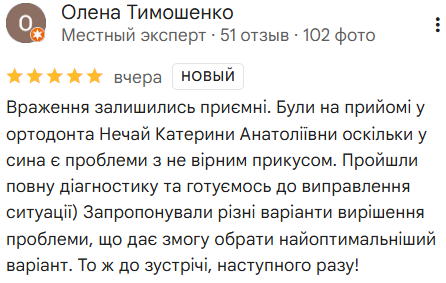 О

Олена Тимошенко
Местный эксперт · 51 отзыв · 102 фото

вчера НОВЫЙ

Враження залишились приємні. Були на прийомі у ортодонта Нечай Катерини Анатоліївни оскільки у сина є проблеми з не вірним прикусом. Пройшли повну діагностику та готуємось до виправлення ситуації) Запропонували різні варіанти вирішення проблеми, що дає змогу обрати найоптимальніший варіант. То ж до зустрічі, наступного разу!